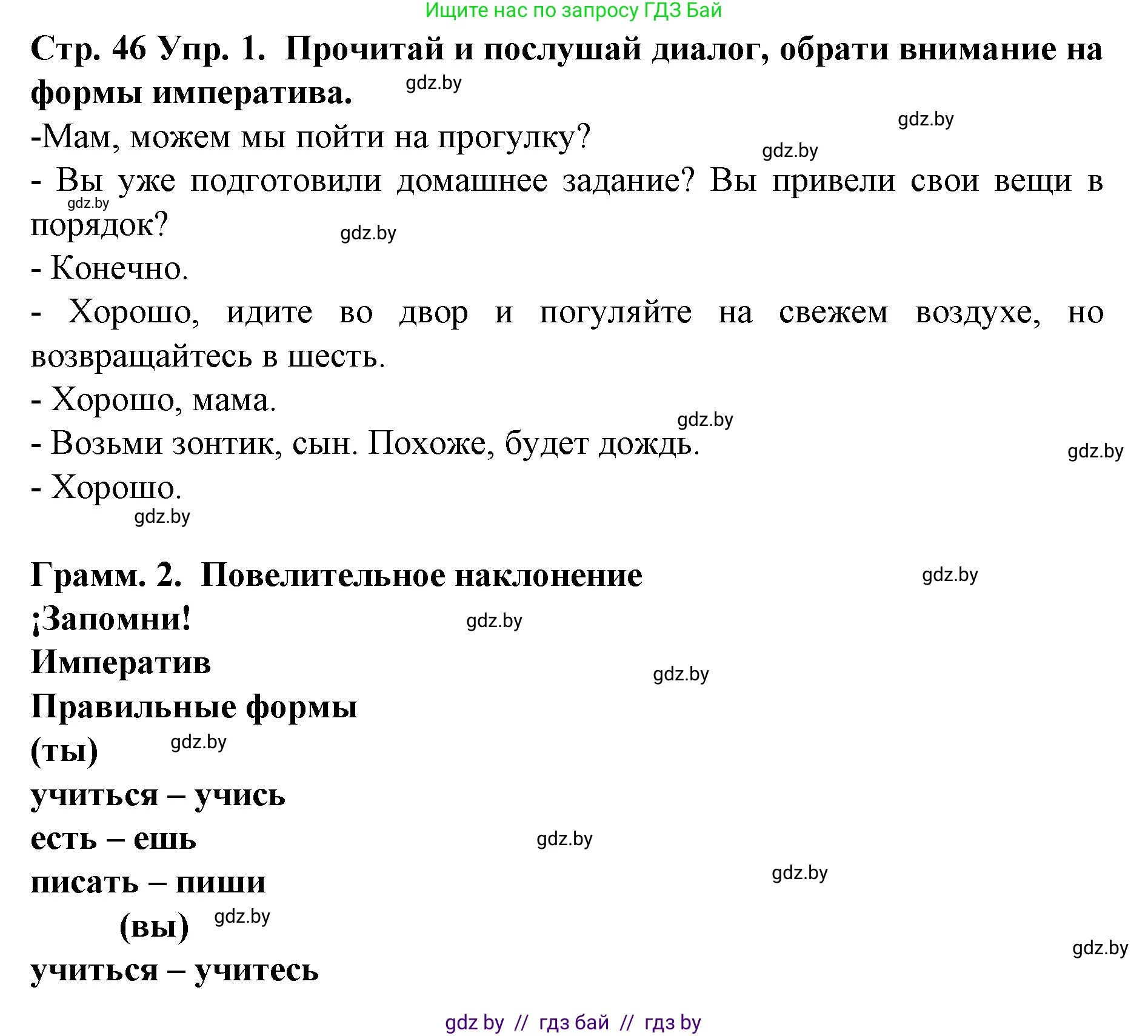 Ищите нас по запросу ГДЗ Бай

Стр. 46 Упр. 1. Прочитай и послушай диалог, обрати внимание на формы императива.

gdz.by

gdz.by

-Мам, можем мы пойти на прогулку?

gdz.by

- Вы уже подготовили домашнее задание? Вы привели свои вещи в порядок?

gdz.by

gdz.by

- Конечно.

- Хорошо, идите во двор и погуляйте на свежем воздухе, но возвращайтесь в шесть.

- Хорошо, мама.

gdz.by

- Возьми зонтик, сын. Похоже, будет дождь.

gdz.by

- Хорошо.

gdz.by

Грамм. 2. Повелительное наклонение

gdz.by

¡Запомни!

gdz.by

Императив

gdz.by

Правильные формы

(ты)

gdz.by

учиться – учись

есть – ешь

gdz.by

писать – пиши

gdz.by

(вы)

gdz.by

gdz.by

учиться – учитесь

gdz by // гдз бай // гдз by